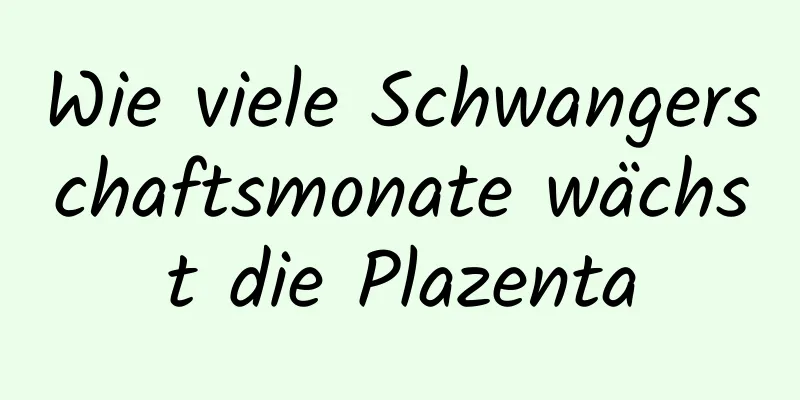 Wie viele Schwangerschaftsmonate wächst die Plazenta